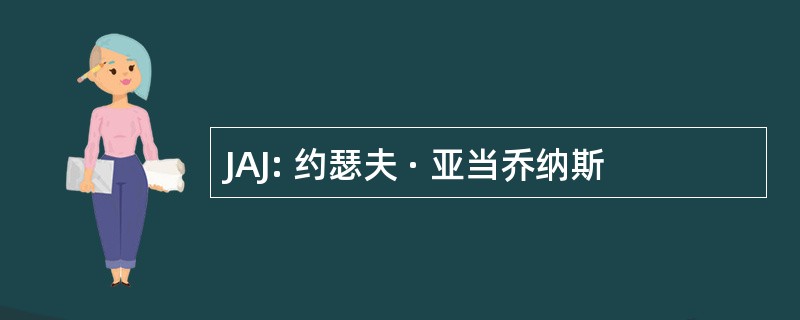 JAJ: 约瑟夫 · 亚当乔纳斯